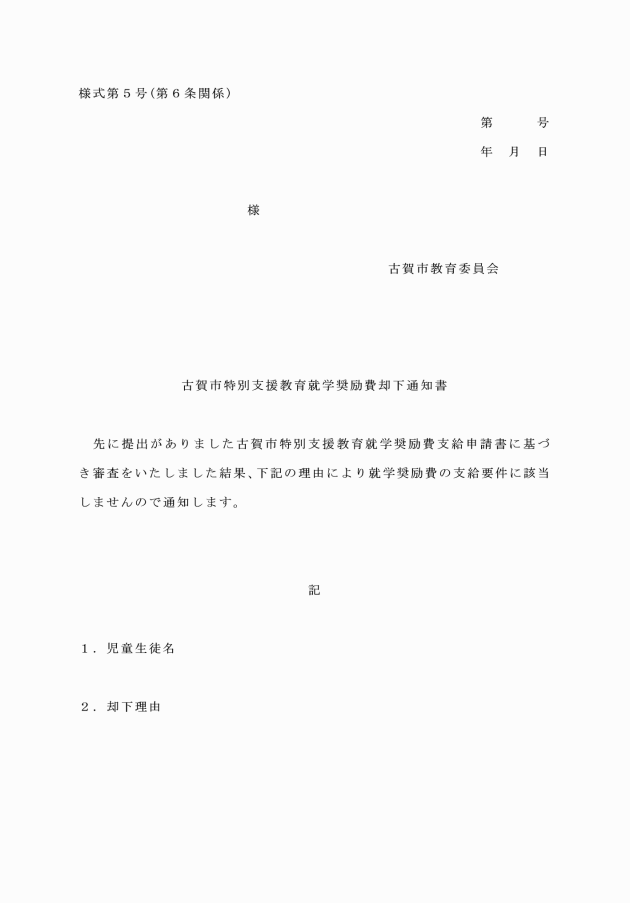 様式第５号（第６条関係）

第　　　号

年　月　日

様

古賀市教育委員会

古賀市特別支援教育就学奨励費却下通知書

先に提出がありました古賀市特別支援教育就学奨励費支給申請書に基づき審査をいたしました結果、下記の理由により就学奨励費の支給要件に該当しませんので通知します。

記

１．児童生徒名

２．却下理由